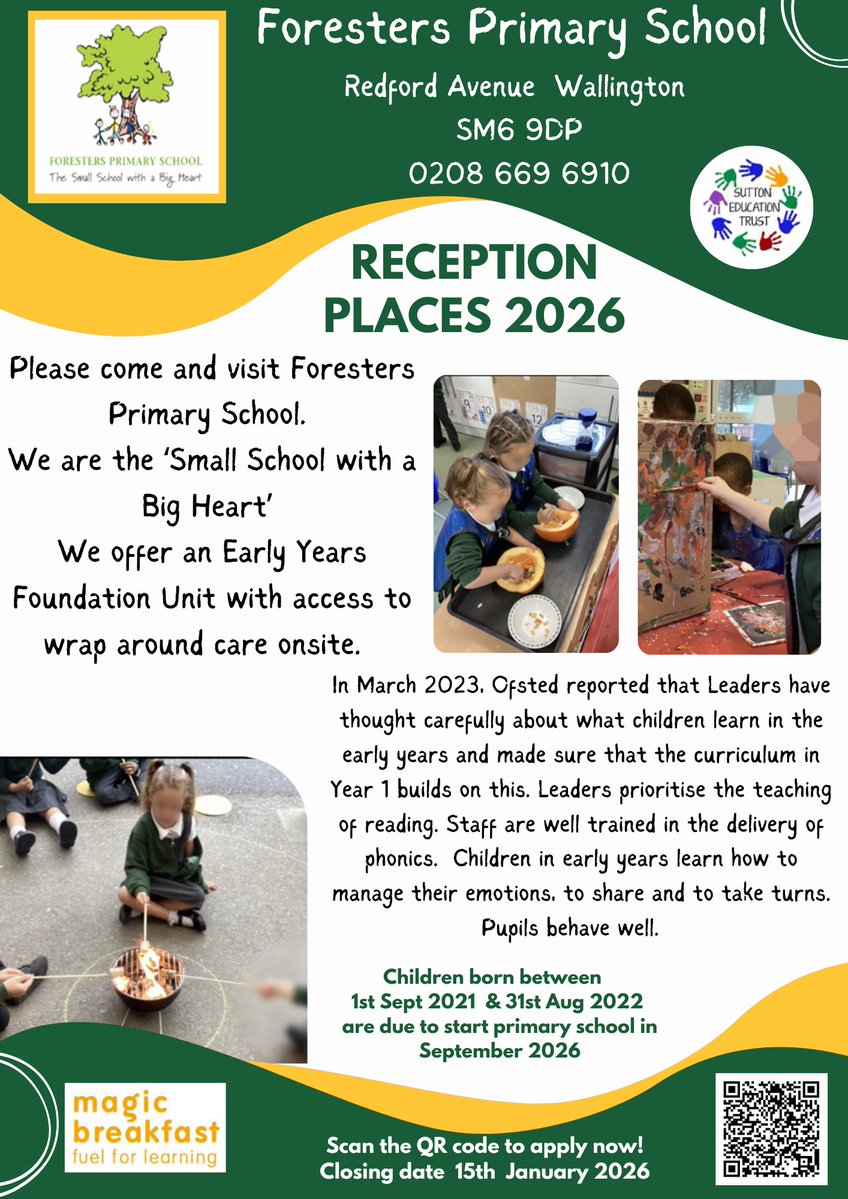 FORESTERS PRIMARY SCHOOL
The Small School with a Big Heart

Foresters Primary School

Redford Avenue Wallington

SM6 9DP

0208 669 6910

SUTTON EDUCATION TRUST

RECEPTION PLACES 2026

Please come and visit Foresters Primary School.
We are the 'Small School with a Big Heart'
We offer an Early Years Foundation Unit with access to wrap around care onsite.

In March 2023, Ofsted reported that Leaders have thought carefully about what children learn in the early years and made sure that the curriculum in Year 1 builds on this. Leaders prioritise the teaching of reading. Staff are well trained in the delivery of phonics. Children in early years learn how to manage their emotions, to share and to take turns. Pupils behave well.

Children born between 1st Sept 2021 & 31st Aug 2022 are due to start primary school in September 2026

magic breakfast
fuel for learning

Scan the QR code to apply now!
Closing date 15th January 2026